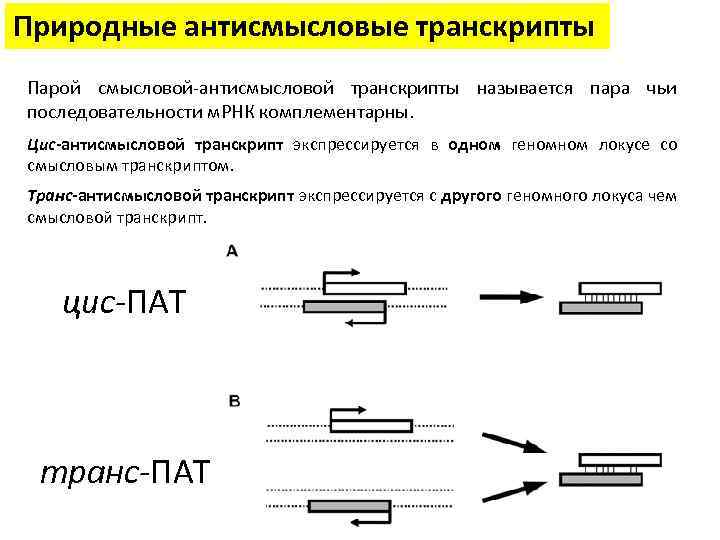 Природные антисмысловые транскрипты

Парой смысловой-антисмысловой транскрипты называется пара чьи последовательности мРНК комплементарны.

Цис-антисмысловой транскрипт экспрессируется в одном геномном локусе со смысловым транскриптом.

Транс-антисмысловой транскрипт экспрессируется с другого геномного локуса чем смысловой транскрипт.

A

цис-ПАТ

B

транс-ПАТ